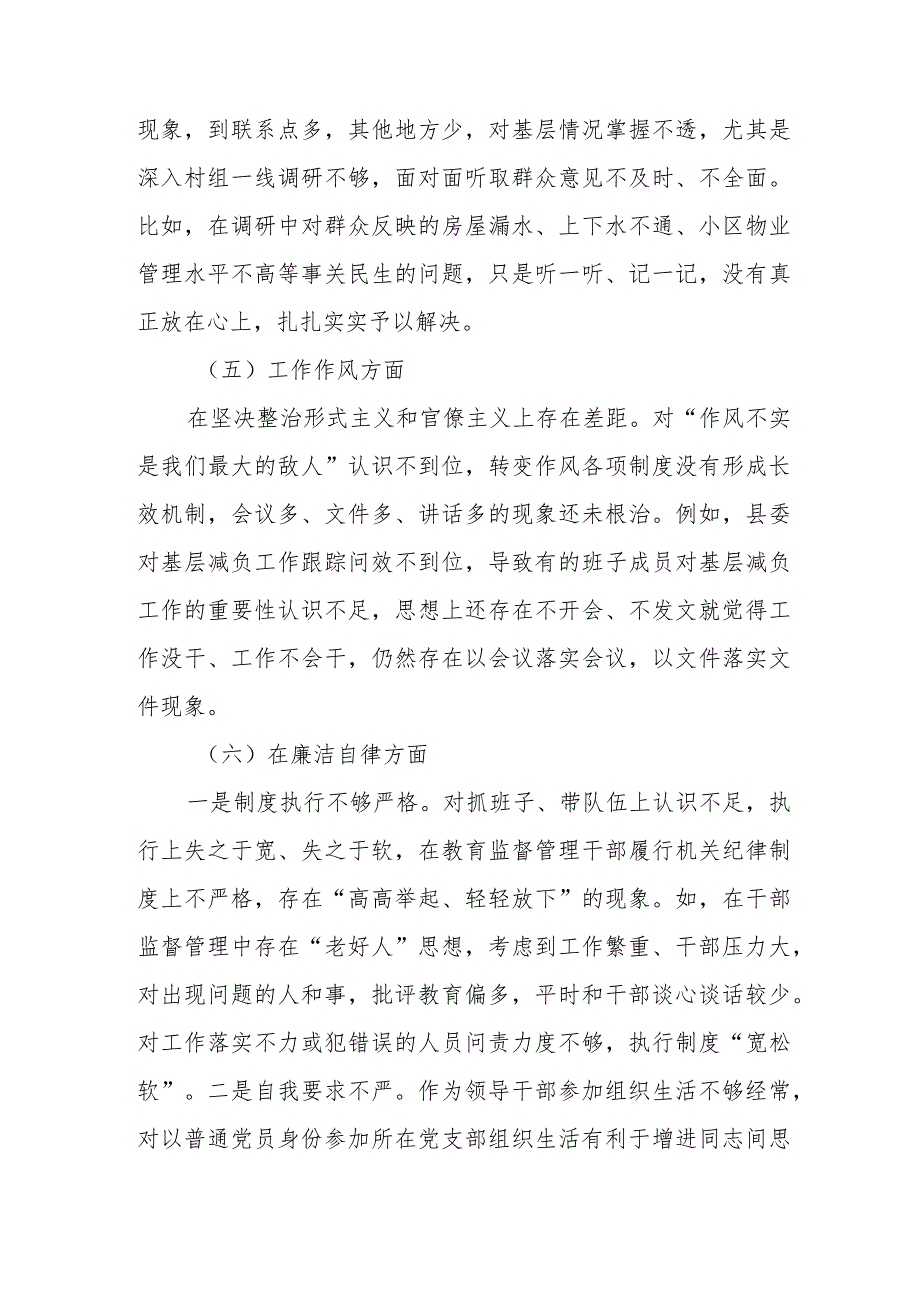 现象，到联系点多，其他地方少，对基层情况掌握不透，尤其是深入村组一线调研不够，面对面听取群众意见不及时、不全面。比如，在调研中对群众反映的房屋漏水、上下水不通、小区物业管理水平不高等事关民生的问题，只是听一听、记一记，没有真正放在心上，扎扎实实予以解决。

（五）工作作风方面

在坚决整治形式主义和官僚主义上存在差距。对“作风不实是我们最大的敌人”认识不到位，转变作风各项制度没有形成长效机制，会议多、文件多、讲话多的现象还未根治。例如，县委对基层减负工作跟踪问效不到位，导致有的班子成员对基层减负工作的重要性认识不足，思想上还存在不开会、不发文就觉得工作没干、工作不会干，仍然存在以会议落实会议，以文件落实文件现象。

（六）在廉洁自律方面

一是制度执行不够严格。对抓班子、带队伍上认识不足，执行上失之于宽、失之于软，在教育监督管理干部履行机关纪律制度上不严格，存在“高高举起、轻轻放下”的现象。如，在干部监督管理中存在“老好人”思想，考虑到工作繁重、干部压力大，对出现问题的人和事，批评教育偏多，平时和干部谈心谈话较少。对工作落实不力或犯错误的人员问责力度不够，执行制度“宽松软”。二是自我要求不严。作为领导干部参加组织生活不够经常，对以普通党员身份参加所在党支部组织生活有利于增进同志间思